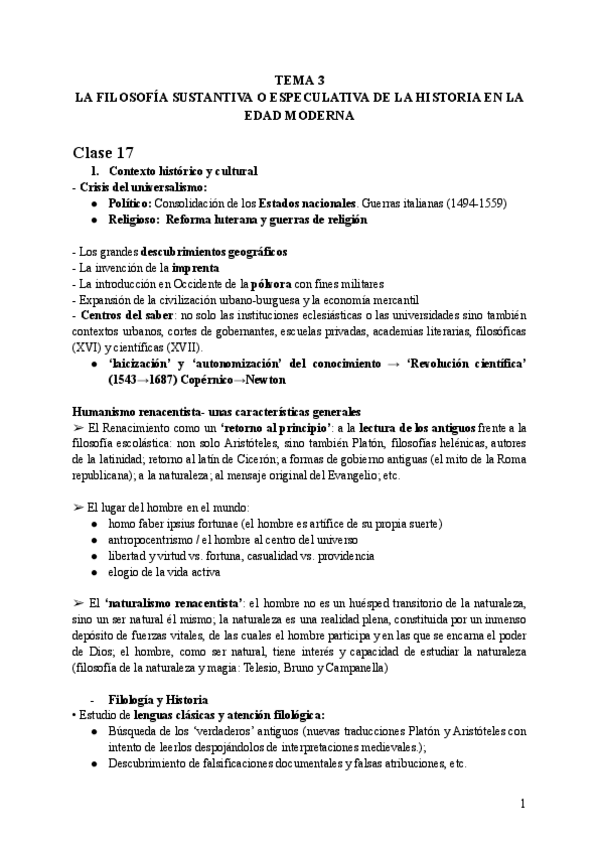 TEMA 3
LA FILOSOFÍA SUSTANTIVA O ESPECULATIVA DE LA HISTORIA EN LA EDAD MODERNA

Clase 17
1. Contexto histórico y cultural
- Crisis del universalismo:
● Político: Consolidación de los Estados nacionales. Guerras italianas (1494-1559)
● Religioso: Reforma luterana y guerras de religión

- Los grandes descubrimientos geográficos
- La invención de la imprenta
- La introducción en Occidente de la pólvora con fines militares
- Expansión de la civilización urbano-burguesa y la economía mercantil
- Centros del saber: no solo las instituciones eclesiásticas o las universidades sino también contextos urbanos, cortes de gobernantes, escuelas privadas, academias literarias, filosóficas (XVI) y científicas (XVII).
● 'laicización' y 'autonomización' del conocimiento → 'Revolución científica' (1543→1687) Copérnico→Newton

Humanismo renacentista- unas características generales
➢ El Renacimiento como un 'retorno al principio': a la lectura de los antiguos frente a la filosofía escolástica: non solo Aristóteles, sino también Platón, filosofías helénicas, autores de la latinidad; retorno al latín de Cicerón; a formas de gobierno antiguas (el mito de la Roma republicana); a la naturaleza; al mensaje original del Evangelio; etc.

➢ El lugar del hombre en el mundo:
● homo faber ipsius fortunae (el hombre es artífice de su propia suerte)
● antropocentrismo / el hombre al centro del universo
● libertad y virtud vs. fortuna, casualidad vs. providencia
● elogio de la vida activa

➢ El 'naturalismo renacentista': el hombre no es un huésped transitorio de la naturaleza, sino un ser natural él mismo; la naturaleza es una realidad plena, constituida por un inmenso depósito de fuerzas vitales, de las cuales el hombre participa y en las que se encarna el poder de Dios; el hombre, como ser natural, tiene interés y capacidad de estudiar la naturaleza (filosofía de la naturaleza y magia: Telesio, Bruno y Campanella)

- Filología y Historia
• Estudio de lenguas clásicas y atención filológica:
● Búsqueda de los 'verdaderos' antiguos (nuevas traducciones Platón y Aristóteles con intento de leerlos despojándolos de interpretaciones medievales.);
● Descubrimiento de falsificaciones documentales y falsas atribuciones, etc.

1